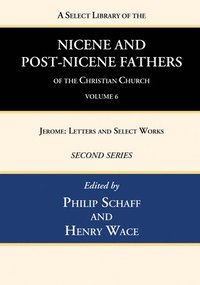 A Select Library of the

NICENE AND POST-NICENE FATHERS

of the Christian Church

VOLUME 6

Jerome: Letters and Select Works

SECOND SERIES

Edited by

Philip Schaff

and

Henry Wace